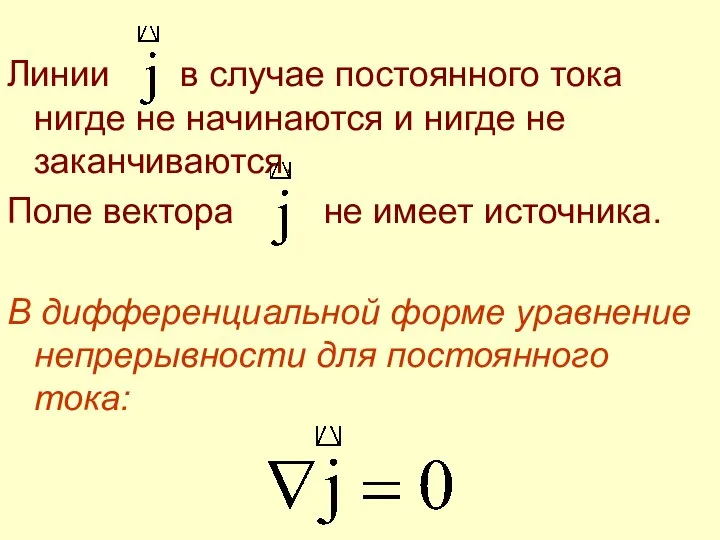 Линии $\vec{j}$ в случае постоянного тока нигде не начинаются и нигде не заканчиваются.

Поле вектора $\vec{j}$ не имеет источника.

В дифференциальной форме уравнение непрерывности для постоянного тока:

$\nabla \vec{j} = 0$